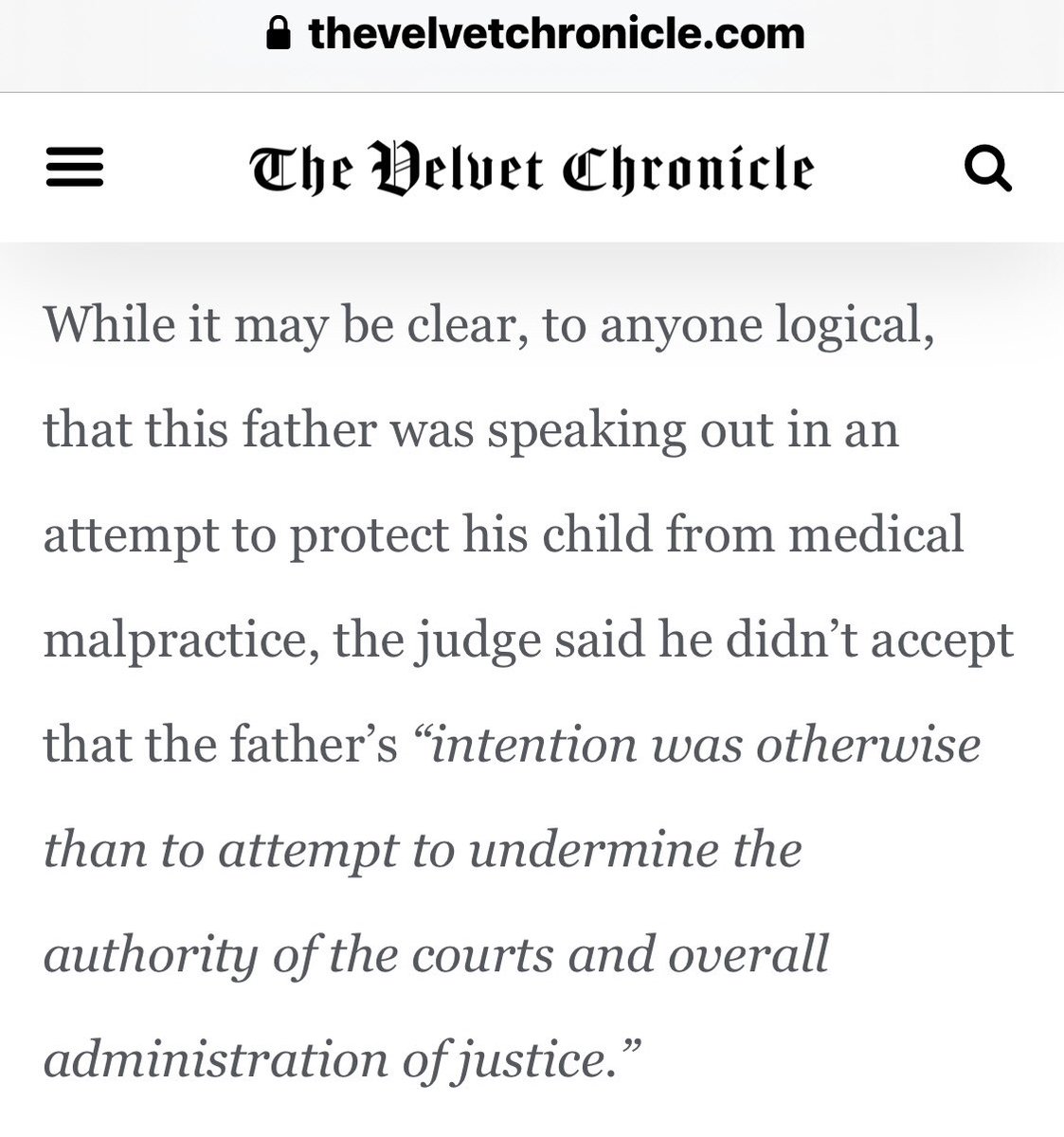 thevelvetchronicle.com

The Velvet Chronicle

While it may be clear, to anyone logical, that this father was speaking out in an attempt to protect his child from medical malpractice, the judge said he didn't accept that the father's "intention was otherwise than to attempt to undermine the authority of the courts and overall administration of justice."